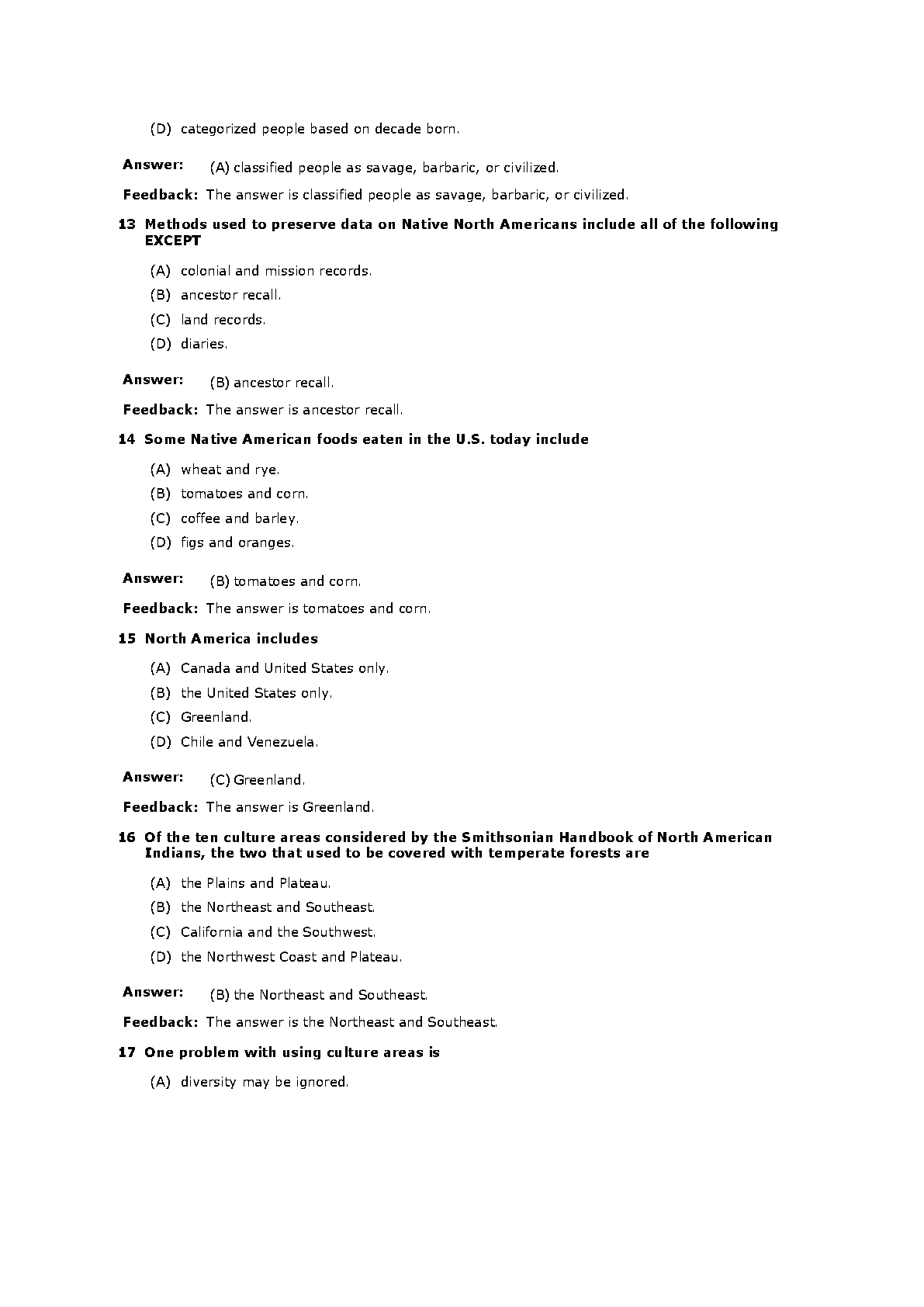 (D) categorized people based on decade born.

Answer: (A) classified people as savage, barbaric, or civilized.

Feedback: The answer is classified people as savage, barbaric, or civilized.

13 Methods used to preserve data on Native North Americans include all of the following EXCEPT

(A) colonial and mission records.

(B) ancestor recall.

(C) land records.

(D) diaries.

Answer: (B) ancestor recall.

Feedback: The answer is ancestor recall.

14 Some Native American foods eaten in the U.S. today include

(A) wheat and rye.

(B) tomatoes and corn.

(C) coffee and barley.

(D) figs and oranges.

Answer: (B) tomatoes and corn.

Feedback: The answer is tomatoes and corn.

15 North America includes

(A) Canada and United States only.

(B) the United States only.

(C) Greenland.

(D) Chile and Venezuela.

Answer: (C) Greenland.

Feedback: The answer is Greenland.

16 Of the ten culture areas considered by the Smithsonian Handbook of North American Indians, the two that used to be covered with temperate forests are

(A) the Plains and Plateau.

(B) the Northeast and Southeast.

(C) California and the Southwest.

(D) the Northwest Coast and Plateau.

Answer: (B) the Northeast and Southeast.

Feedback: The answer is the Northeast and Southeast.

17 One problem with using culture areas is

(A) diversity may be ignored.